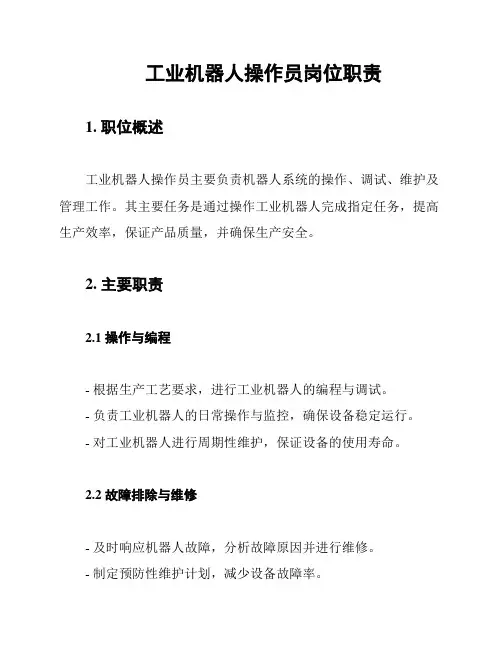 工业机器人操作员岗位职责

1. 职位概述

工业机器人操作员主要负责机器人系统的操作、调试、维护及管理工作。其主要任务是通过操作工业机器人完成指定任务，提高生产效率，保证产品质量，并确保生产安全。

2. 主要职责

2.1 操作与编程

- 根据生产工艺要求，进行工业机器人的编程与调试。
- 负责工业机器人的日常操作与监控，确保设备稳定运行。
- 对工业机器人进行周期性维护，保证设备的使用寿命。

2.2 故障排除与维修

- 及时响应机器人故障，分析故障原因并进行维修。
- 制定预防性维护计划，减少设备故障率。